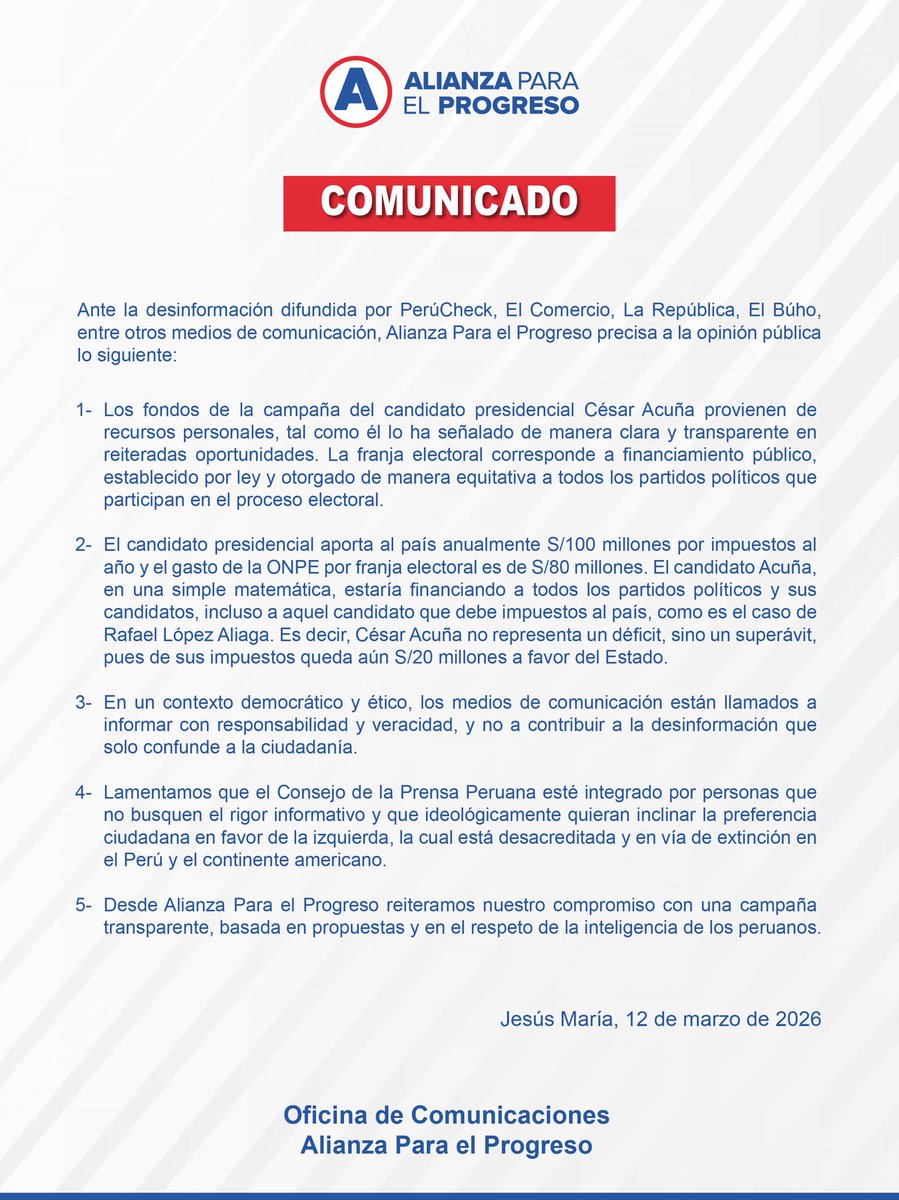 A ALIANZA PARA EL PROGRESO

COMUNICADO

Ante la desinformación difundida por PerúCheck, El Comercio, La República, El Búho, entre otros medios de comunicación, Alianza Para el Progreso precisa a la opinión pública lo siguiente:

1- Los fondos de la campaña del candidato presidencial César Acuña provienen de recursos personales, tal como él lo ha señalado de manera clara y transparente en reiteradas oportunidades. La franja electoral corresponde a financiamiento público, establecido por ley y otorgado de manera equitativa a todos los partidos políticos que participan en el proceso electoral.

2- El candidato presidencial aporta al país anualmente S/100 millones por impuestos al año y el gasto de la ONPE por franja electoral es de S/80 millones. El candidato Acuña, en una simple matemática, estaría financiando a todos los partidos políticos y sus candidatos, incluso a aquel candidato que debe impuestos al país, como es el caso de Rafael López Aliaga. Es decir, César Acuña no representa un déficit, sino un superávit, pues de sus impuestos queda aún S/20 millones a favor del Estado.

3- En un contexto democrático y ético, los medios de comunicación están llamados a informar con responsabilidad y veracidad, y no a contribuir a la desinformación que solo confunde a la ciudadanía.

4- Lamentamos que el Consejo de la Prensa Peruana esté integrado por personas que no busquen el rigor informativo y que ideológicamente quieran inclinar la preferencia ciudadana en favor de la izquierda, la cual está desacreditada y en vía de extinción en el Perú y el continente americano.

5- Desde Alianza Para el Progreso reiteramos nuestro compromiso con una campaña transparente, basada en propuestas y en el respeto de la inteligencia de los peruanos.

Jesús María, 12 de marzo de 2026

Oficina de Comunicaciones
Alianza Para el Progreso